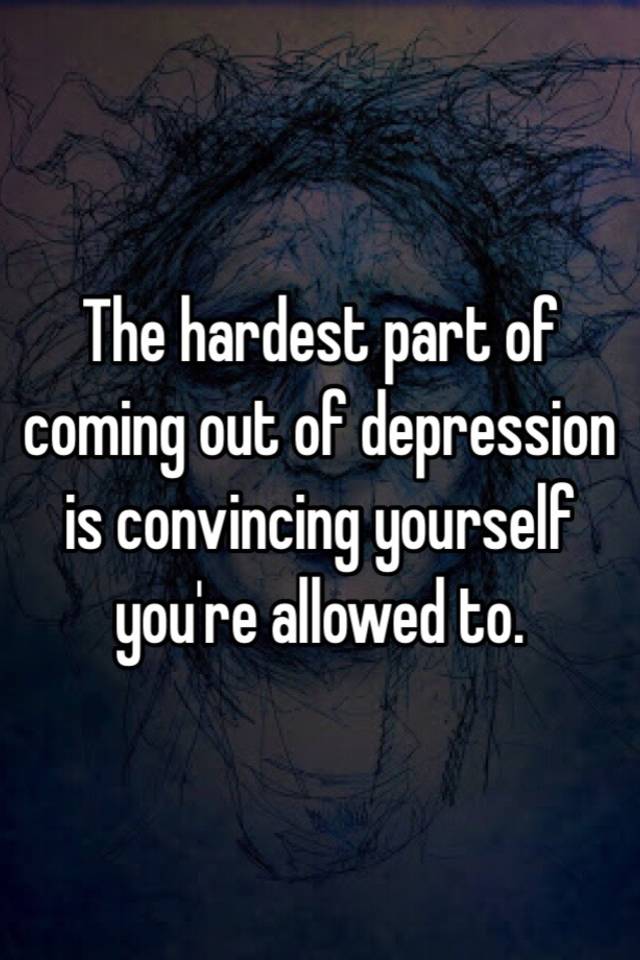 The hardest part of coming out of depression is convincing yourself you're allowed to.